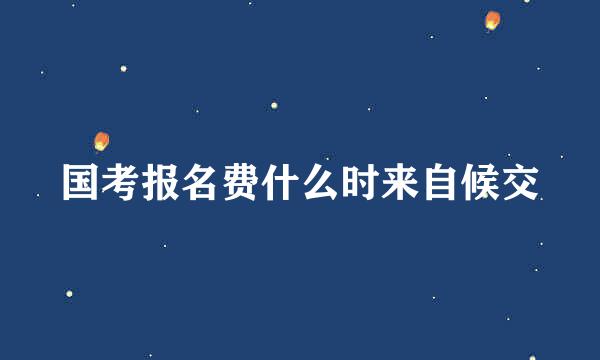 国考报名费什么时来自候交